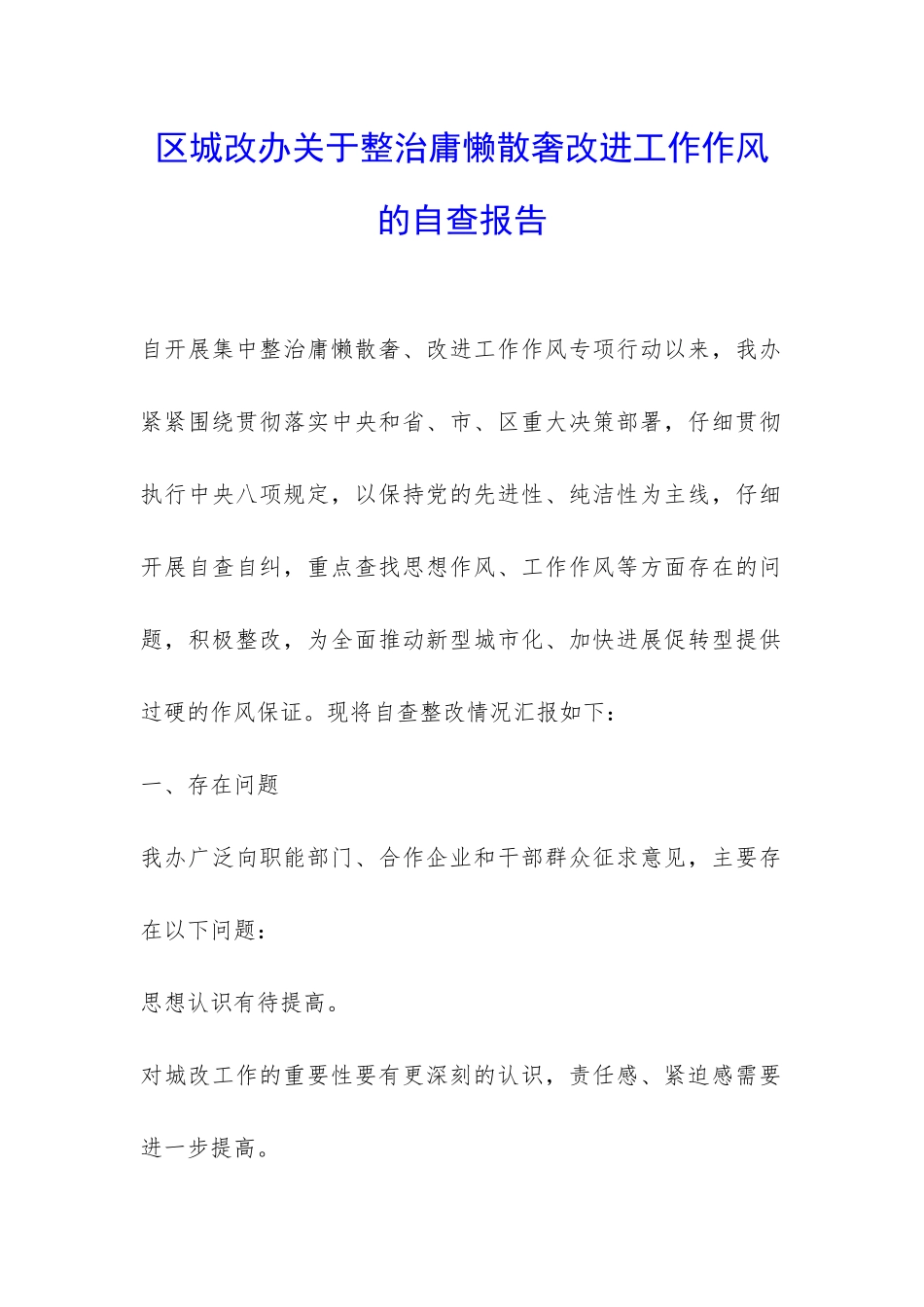 区城改办关于整治庸懒散奢改进工作作风的自查报告

自开展集中整治庸懒散奢、改进工作作风专项行动以来，我办紧紧围绕贯彻落实中央和省、市、区重大决策部署，仔细贯彻执行中央八项规定，以保持党的先进性、纯洁性为主线，仔细开展自查自纠，重点查找思想作风、工作作风等方面存在的问题，积极整改，为全面推动新型城市化、加快进展促转型提供过硬的作风保证。现将自查整改情况汇报如下：

一、存在问题

我办广泛向职能部门、合作企业和干部群众征求意见，主要存在以下问题：

思想认识有待提高。

对城改工作的重要性要有更深刻的认识，责任感、紧迫感需要进一步提高。